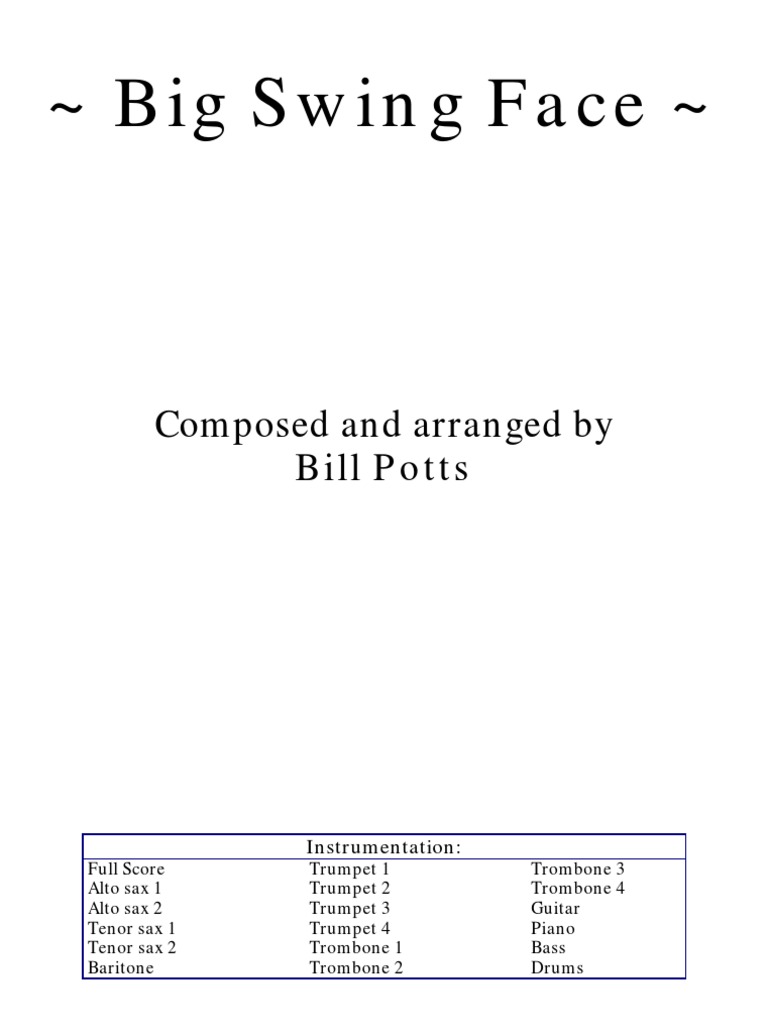 ~ Big Swing Face ~

Composed and arranged by
Bill Potts

Instrumentation:

Full Score
Alto sax 1
Alto sax 2
Tenor sax 1
Tenor sax 2
Baritone

Trumpet 1
Trumpet 2
Trumpet 3
Trumpet 4
Trombone 1
Trombone 2

Trombone 3
Trombone 4
Guitar
Piano
Bass
Drums